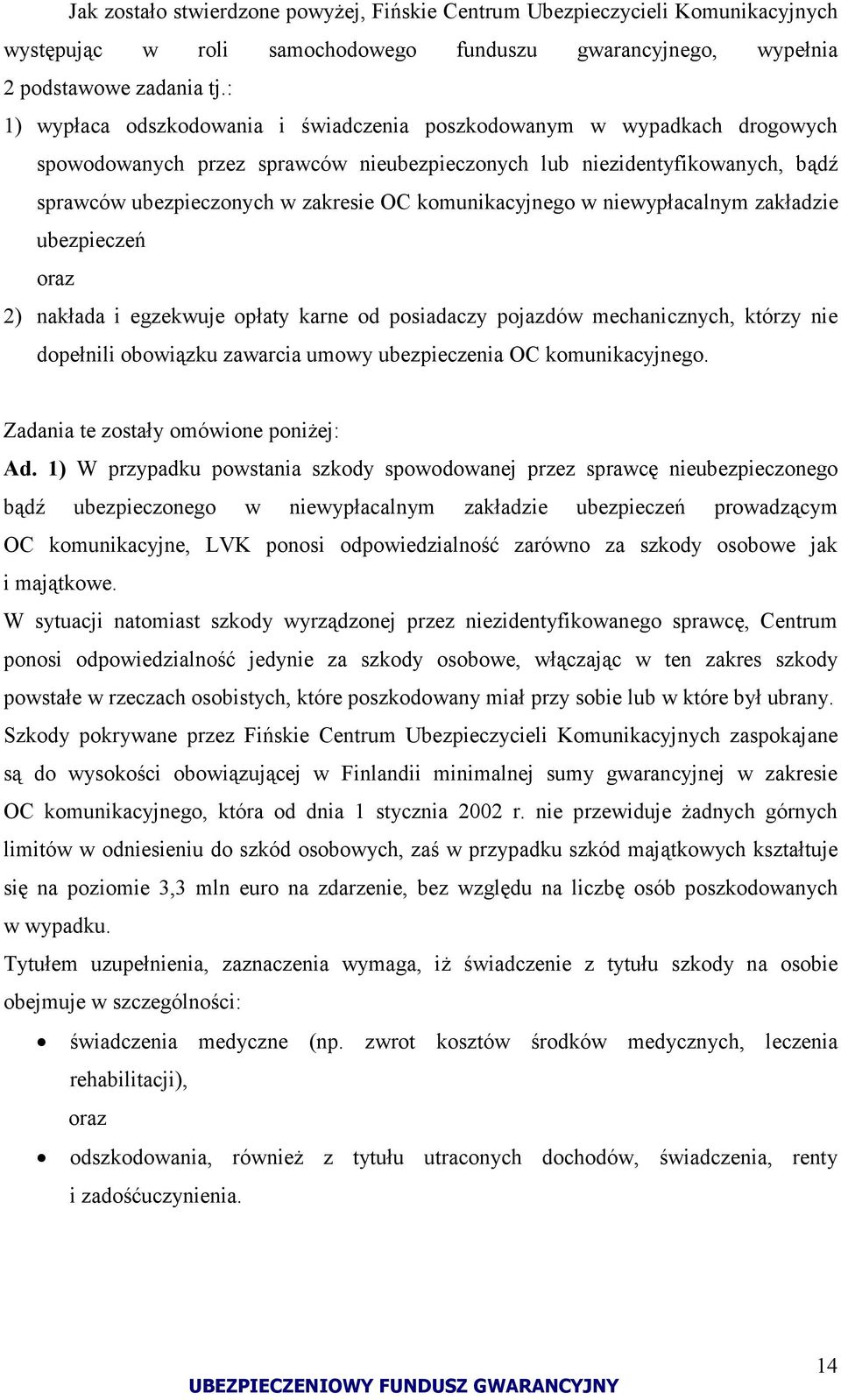 Jak zostało stwierdzone powyżej, Fińskie Centrum Ubezpieczycieli Komunikacyjnych występując w roli samochodowego funduszu gwarancyjnego, wypełnia 2 podstawowe zadania tj.:

1) wypłaca odszkodowania i świadczenia poszkodowanym w wypadkach drogowych spowodowanych przez sprawców nieubezpieczonych lub niezidentyfikowanych, bądź sprawców ubezpieczonych w zakresie OC komunikacyjnego w niewypłacalnym zakładzie ubezpieczeń

oraz

2) nakłada i egzekwuje opłaty karne od posiadaczy pojazdów mechanicznych, którzy nie dopełnili obowiązku zawarcia umowy ubezpieczenia OC komunikacyjnego.

Zadania te zostały omówione poniżej:

Ad. 1) W przypadku powstania szkody spowodowanej przez sprawcę nieubezpieczonego bądź ubezpieczonego w niewypłacalnym zakładzie ubezpieczeń prowadzącym OC komunikacyjne, LVK ponosi odpowiedzialność zarówno za szkody osobowe jak i majątkowe.

W sytuacji natomiast szkody wyrządzonej przez niezidentyfikowanego sprawcę, Centrum ponosi odpowiedzialność jedynie za szkody osobowe, włączając w ten zakres szkody powstałe w rzeczach osobistych, które poszkodowany miał przy sobie lub w które był ubrany.

Szkody pokrywane przez Fińskie Centrum Ubezpieczycieli Komunikacyjnych zaspokajane są do wysokości obowiązującej w Finlandii minimalnej sumy gwarancyjnej w zakresie OC komunikacyjnego, która od dnia 1 stycznia 2002 r. nie przewiduje żadnych górnych limitów w odniesieniu do szkód osobowych, zaś w przypadku szkód majątkowych kształtuje się na poziomie 3,3 mln euro na zdarzenie, bez względu na liczbę osób poszkodowanych w wypadku.

Tytułem uzupełnienia, zaznaczenia wymaga, iż świadczenie z tytułu szkody na osobie obejmuje w szczególności:

• świadczenia medyczne (np. zwrot kosztów środków medycznych, leczenia rehabilitacji),
oraz
• odszkodowania, również z tytułu utraconych dochodów, świadczenia, renty i zadośćuczynienia.

14

UBEZPIECZENIOWY FUNDUSZ GWARANCYJNY